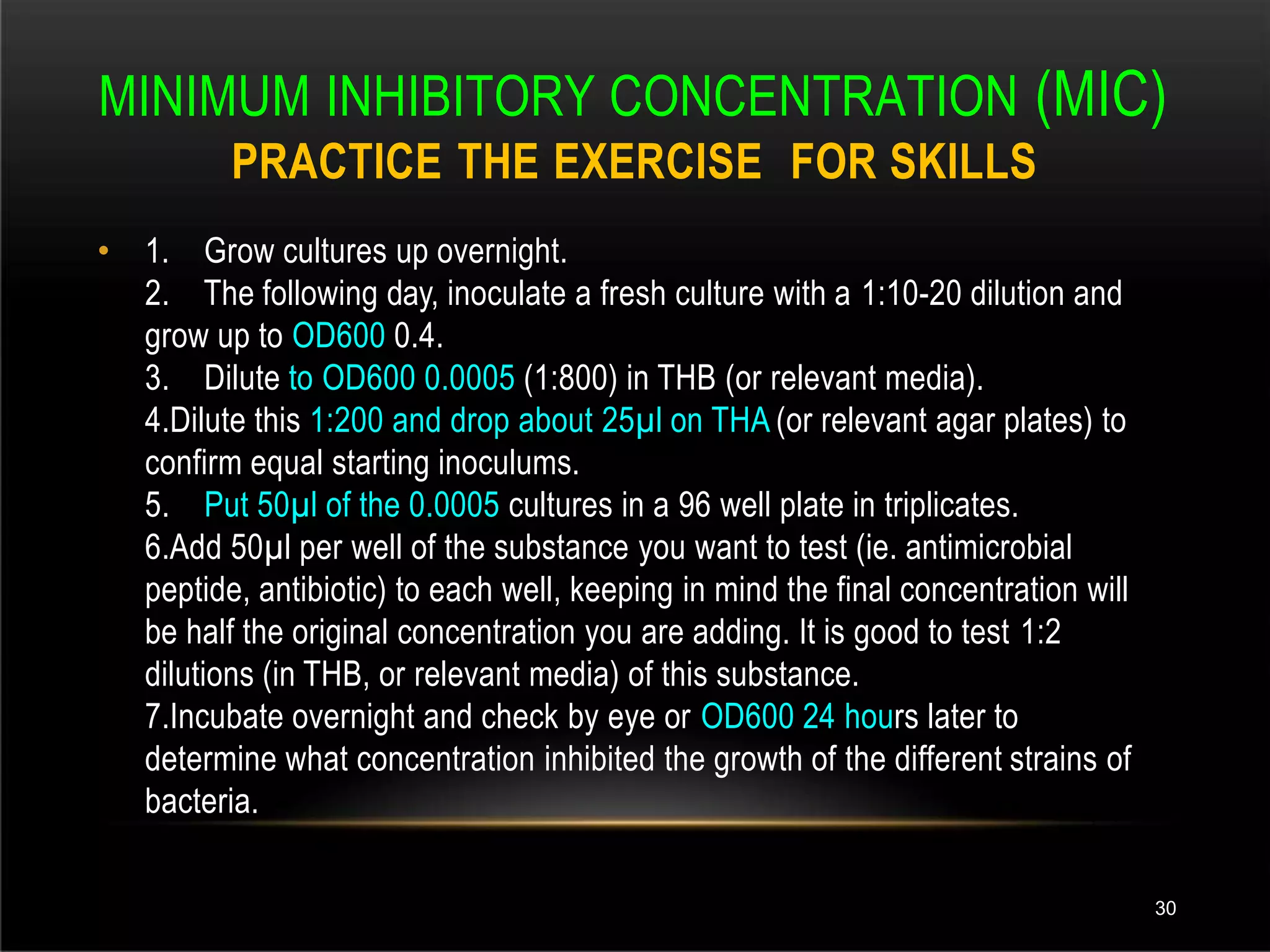 MINIMUM INHIBITORY CONCENTRATION (MIC)
PRACTICE THE EXERCISE FOR SKILLS

• 1. Grow cultures up overnight.
2. The following day, inoculate a fresh culture with a 1:10-20 dilution and grow up to OD600 0.4.
3. Dilute to OD600 0.0005 (1:800) in THB (or relevant media).
4.Dilute this 1:200 and drop about 25μl on THA (or relevant agar plates) to confirm equal starting inoculums.
5. Put 50μl of the 0.0005 cultures in a 96 well plate in triplicates.
6.Add 50μl per well of the substance you want to test (ie. antimicrobial peptide, antibiotic) to each well, keeping in mind the final concentration will be half the original concentration you are adding. It is good to test 1:2 dilutions (in THB, or relevant media) of this substance.
7.Incubate overnight and check by eye or OD600 24 hours later to determine what concentration inhibited the growth of the different strains of bacteria.

30